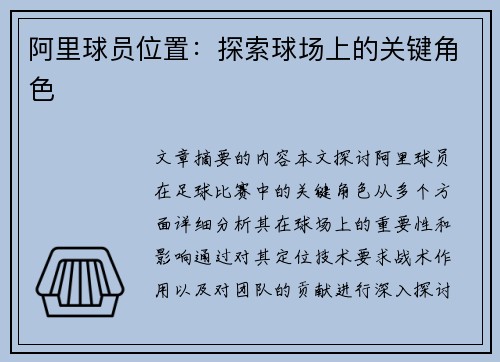 阿里球员位置：探索球场上的关键角色

文章摘要的内容本文探讨阿里球员在足球比赛中的关键角色从多个方面详细分析其在球场上的重要性和影响通过对其定位技术要求战术作用以及对团队的贡献进行深入探讨